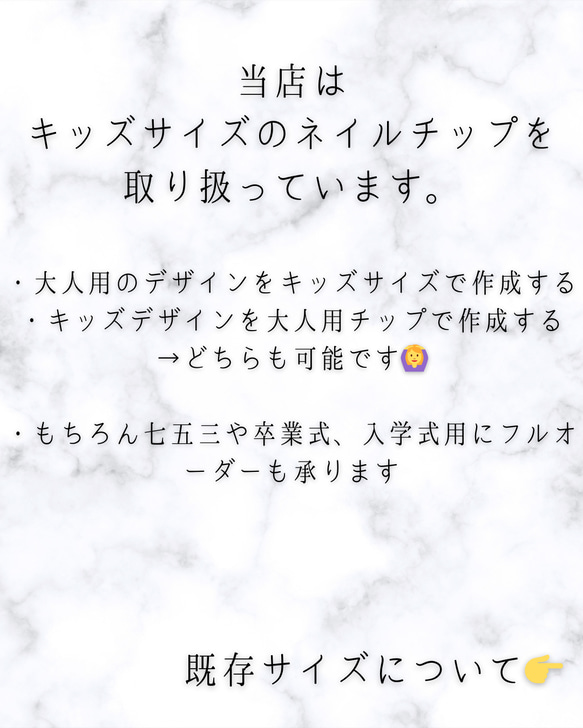 当店は
キッズサイズのネイルチップを
取り扱っています。

・大人用のデザインをキッズサイズで作成する
・キッズデザインを大人用チップで作成する
→どちらも可能です🙆

・もちろん七五三や卒業式、入学式用にフルオーダーも承ります

既存サイズについて👉